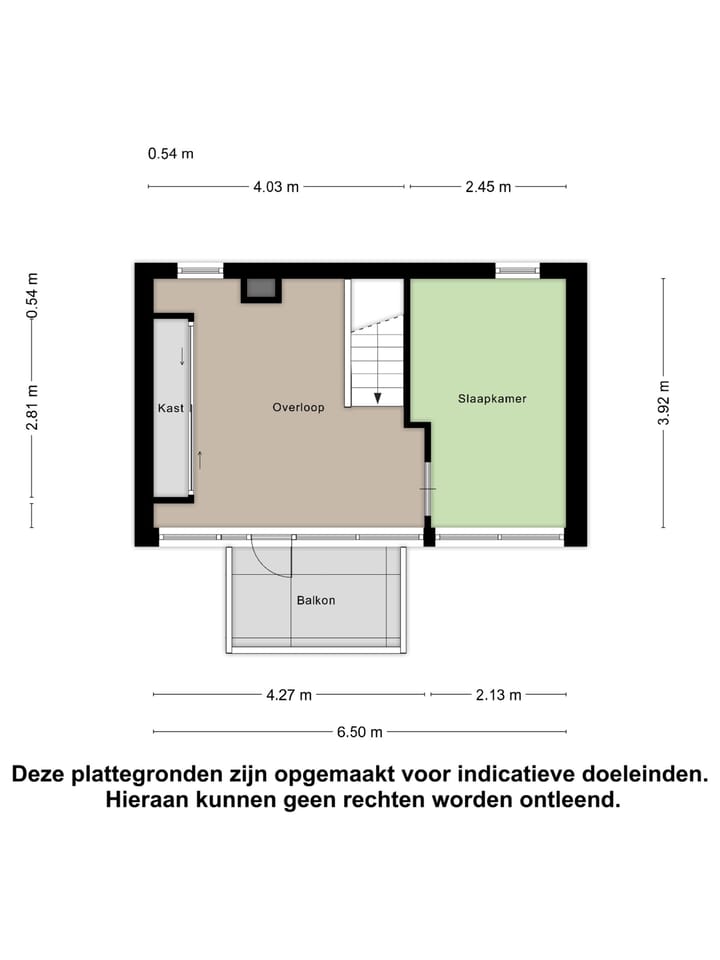 0.54 m

4.03 m

2.45 m

0.54 m

2.81 m

3.92 m

Kast

Overloop

Slaapkamer

Balkon

4.27 m

2.13 m

6.50 m

Deze plattegronden zijn opgemaakt voor indicatieve doeleinden. Hieraan kunnen geen rechten worden ontleend.